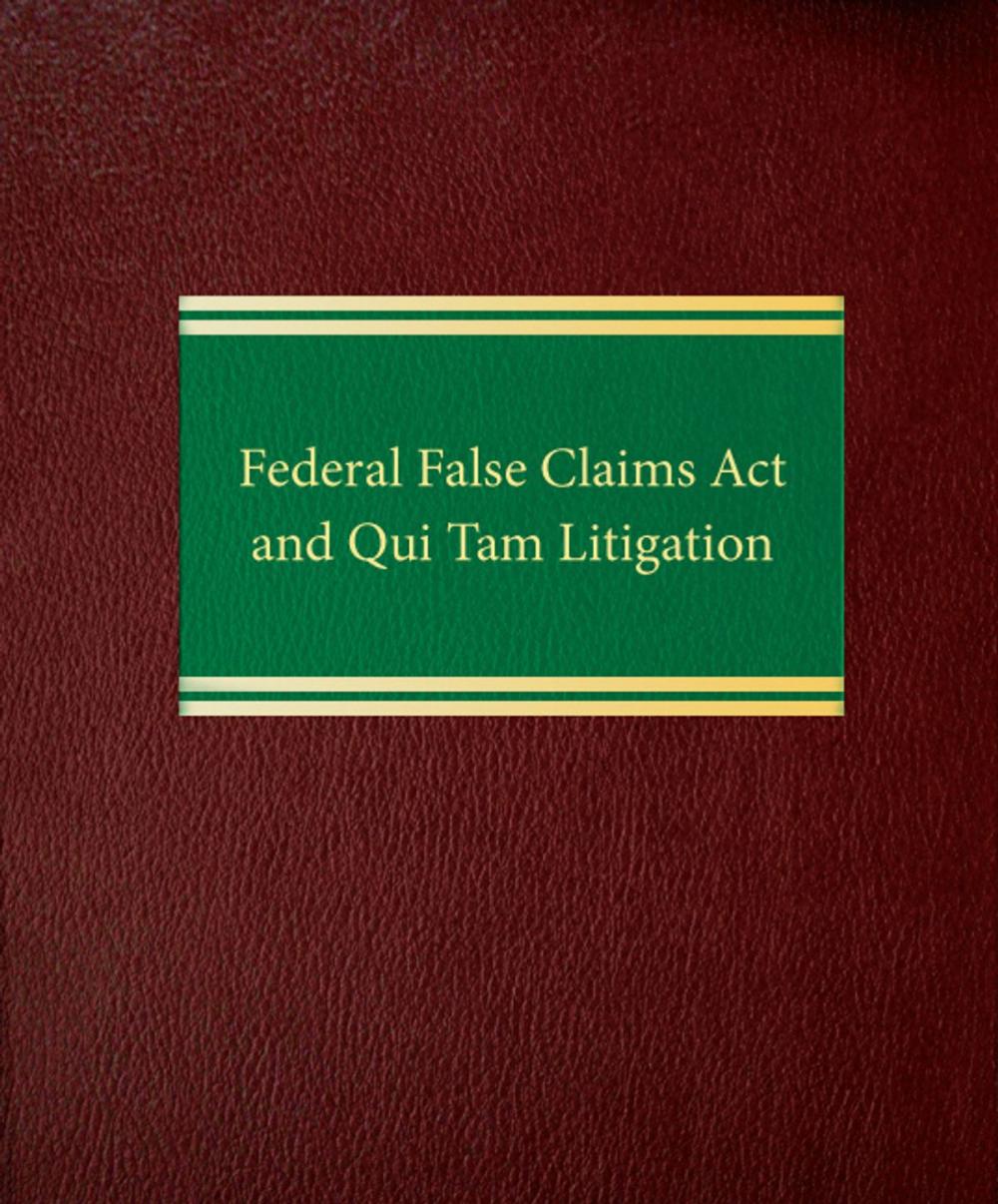 Federal False Claims Act and Qui Tam Litigation